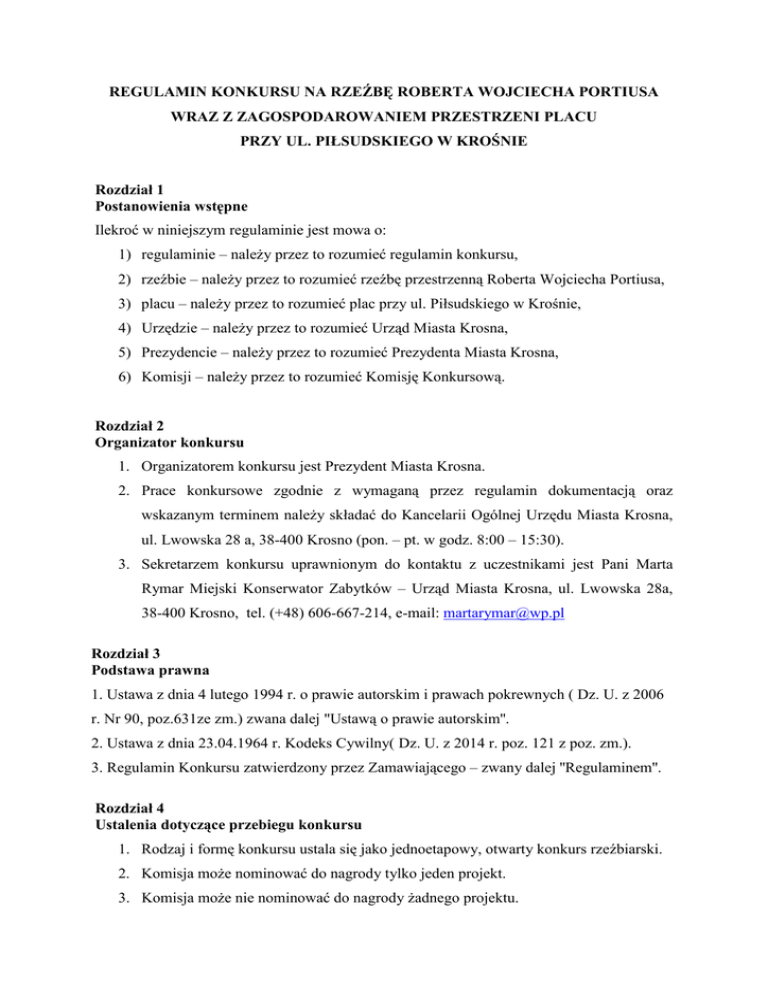 REGULAMIN KONKURSU NA RZEŹBĘ ROBERTA WOJCIECHA PORTIUSA
WRAZ Z ZAGOSPODAROWANIEM PRZESTRZENI PLACU
PRZY UL. PIŁSUDSKIEGO W KROŚNIE

Rozdział 1
Postanowienia wstępne
Ilekroć w niniejszym regulaminie jest mowa o:
1) regulaminie – należy przez to rozumieć regulamin konkursu,
2) rzeźbie – należy przez to rozumieć rzeźbę przestrzenną Roberta Wojciecha Portiusa,
3) placu – należy przez to rozumieć plac przy ul. Piłsudskiego w Krośnie,
4) Urzędzie – należy przez to rozumieć Urząd Miasta Krosna,
5) Prezydencie – należy przez to rozumieć Prezydenta Miasta Krosna,
6) Komisji – należy przez to rozumieć Komisję Konkursową.

Rozdział 2
Organizator konkursu
1. Organizatorem konkursu jest Prezydent Miasta Krosna.
2. Prace konkursowe zgodnie z wymaganą przez regulamin dokumentacją oraz wskazanym terminem należy składać do Kancelarii Ogólnej Urzędu Miasta Krosna, ul. Lwowska 28 a, 38-400 Krosno (pon. – pt. w godz. 8:00 – 15:30).
3. Sekretarzem konkursu uprawnionym do kontaktu z uczestnikami jest Pani Marta Rymar Miejski Konserwator Zabytków – Urząd Miasta Krosna, ul. Lwowska 28a, 38-400 Krosno, tel. (+48) 606-667-214, e-mail: martarymar@wp.pl

Rozdział 3
Podstawa prawna
1. Ustawa z dnia 4 lutego 1994 r. o prawie autorskim i prawach pokrewnych ( Dz. U. z 2006 r. Nr 90, poz.631ze zm.) zwana dalej "Ustawą o prawie autorskim".
2. Ustawa z dnia 23.04.1964 r. Kodeks Cywilny( Dz. U. z 2014 r. poz. 121 z poz. zm.).
3. Regulamin Konkursu zatwierdzony przez Zamawiającego – zwany dalej "Regulaminem".

Rozdział 4
Ustalenia dotyczące przebiegu konkursu
1. Rodzaj i formę konkursu ustala się jako jednoetapowy, otwarty konkurs rzeźbiarski.
2. Komisja może nominować do nagrody tylko jeden projekt.
3. Komisja może nie nominować do nagrody żadnego projektu.